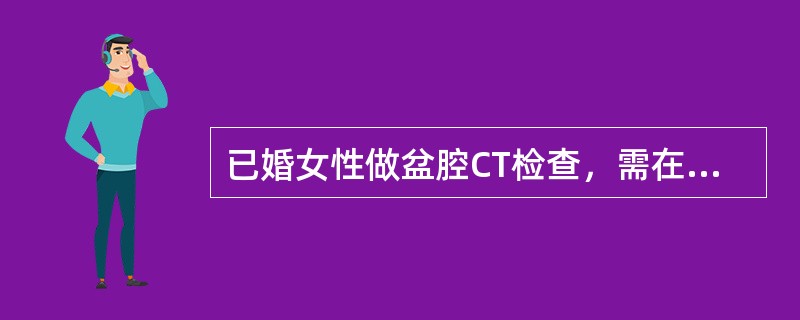 已婚女性做盆腔CT检查，需在...